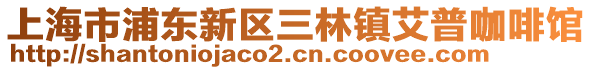 上海市浦东新区三林镇艾普咖啡馆
http://shantoniojaco2.cn.coovee.com